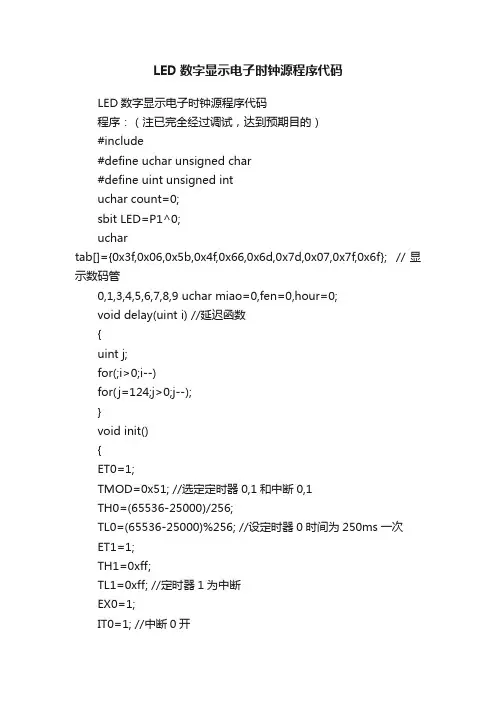 LED 数字显示电子时钟源程序代码

LED 数字显示电子时钟源程序代码

程序：（注已完全经过调试，达到预期目的）

#include

#define uchar unsigned char

#define uint unsigned int

uchar count=0;

sbit LED=P1^0;

uchar tab[]={0x3f,0x06,0x5b,0x4f,0x66,0x6d,0x7d,0x07,0x7f,0x6f}; // 显示数码管

0,1,3,4,5,6,7,8,9 uchar miao=0,fen=0,hour=0;

void delay(uint i) //延迟函数

{

uint j;

for(;i>0;i--)

for(j=124;j>0;j--);

}

void init()

{

ET0=1;

TMOD=0x51; //选定定时器 0,1 和中断 0,1

TH0=(65536-25000)/256;

TL0=(65536-25000)%256; //设定时器 0 时间为 250ms 一次

ET1=1;

TH1=0xff;

TL1=0xff; //定时器 1 为中断

EX0=1;

IT0=1; //中断 0 开